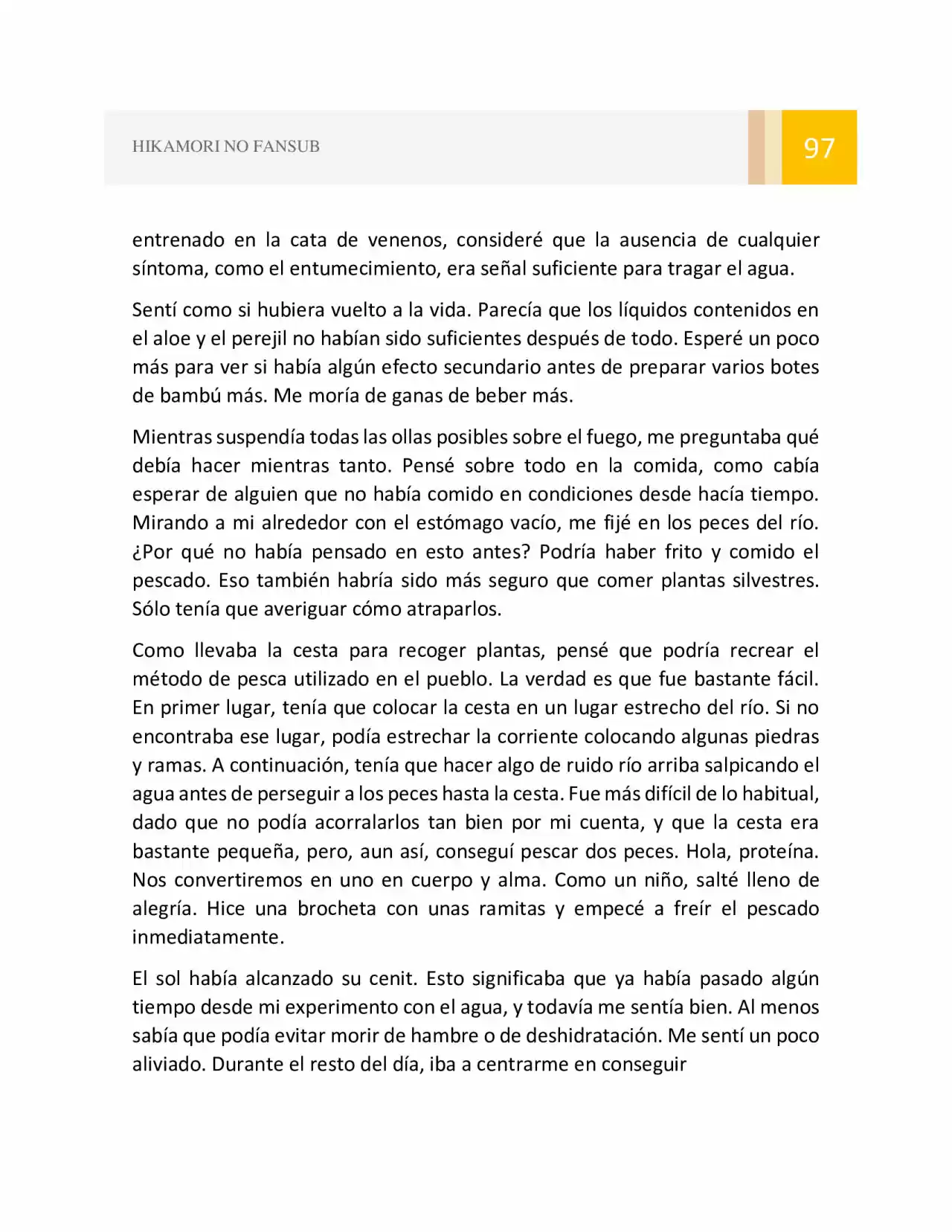 HIKAMORI NO FANSUB

97

entrenado en la cata de venenos, consideré que la ausencia de cualquier síntoma, como el entumecimiento, era señal suficiente para tragar el agua.

Sentí como si hubiera vuelto a la vida. Parecía que los líquidos contenidos en el aloe y el perejil no habían sido suficientes después de todo. Esperé un poco más para ver si había algún efecto secundario antes de preparar varios botes de bambú más. Me moría de ganas de beber más.

Mientras suspendía todas las ollas posibles sobre el fuego, me preguntaba qué debía hacer mientras tanto. Pensé sobre todo en la comida, como cabía esperar de alguien que no había comido en condiciones desde hacía tiempo. Mirando a mi alrededor con el estómago vacío, me fijé en los peces del río. ¿Por qué no había pensado en esto antes? Podría haber frito y comido el pescado. Eso también habría sido más seguro que comer plantas silvestres. Sólo tenía que averiguar cómo atraparlos.

Como llevaba la cesta para recoger plantas, pensé que podría recrear el método de pesca utilizado en el pueblo. La verdad es que fue bastante fácil. En primer lugar, tenía que colocar la cesta en un lugar estrecho del río. Si no encontraba ese lugar, podía estrechar la corriente colocando algunas piedras y ramas. A continuación, tenía que hacer algo de ruido río arriba salpicando el agua antes de perseguir a los peces hasta la cesta. Fue más difícil de lo habitual, dado que no podía acorralarlos tan bien por mi cuenta, y que la cesta era bastante pequeña, pero, aun así, conseguí pescar dos peces. Hola, proteína. Nos convertiremos en uno en cuerpo y alma. Como un niño, salté lleno de alegría. Hice una brocheta con unas ramitas y empecé a freír el pescado inmediatamente.

El sol había alcanzado su cenit. Esto significaba que ya había pasado algún tiempo desde mi experimento con el agua, y todavía me sentía bien. Al menos sabía que podía evitar morir de hambre o de deshidratación. Me sentí un poco aliviado. Durante el resto del día, iba a centrarme en conseguir